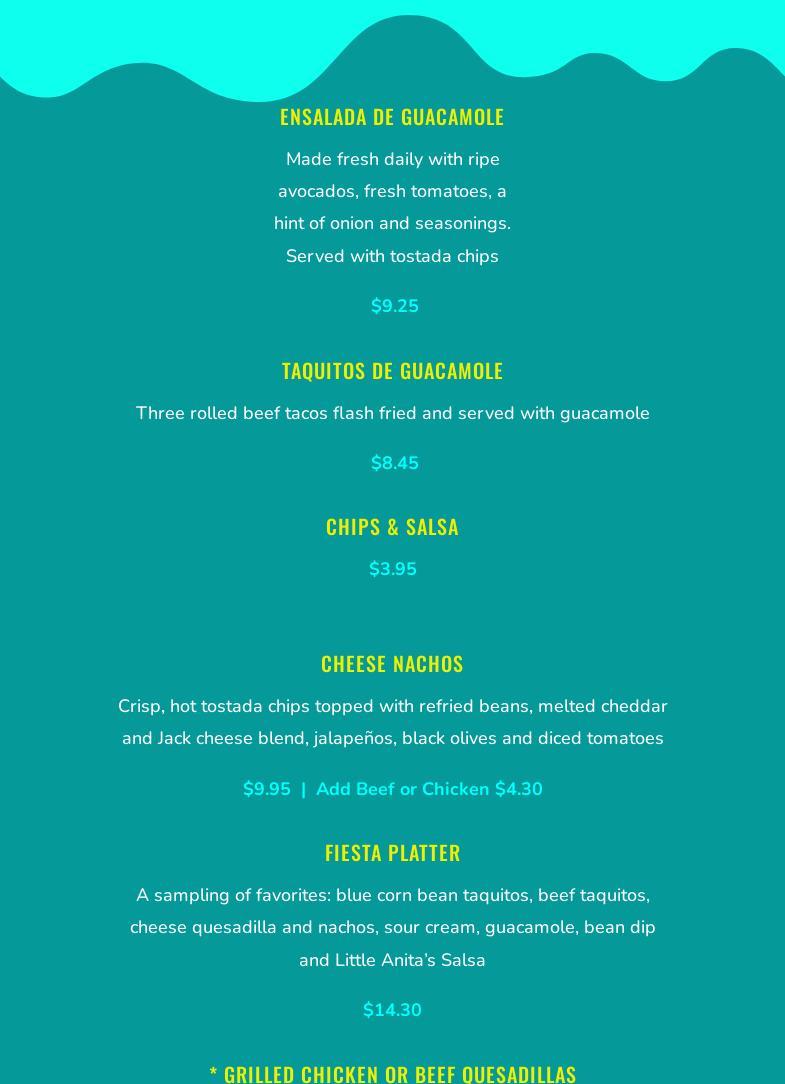 ENSALADA DE GUACAMOLE

Made fresh daily with ripe avocados, fresh tomatoes, a hint of onion and seasonings. Served with tostada chips

$9.25

TAQUITOS DE GUACAMOLE

Three rolled beef tacos flash fried and served with guacamole

$8.45

CHIPS & SALSA

$3.95

CHEESE NACHOS

Crisp, hot tostada chips topped with refried beans, melted cheddar and Jack cheese blend, jalapeños, black olives and diced tomatoes

$9.95 | Add Beef or Chicken $4.30

FIESTA PLATTER

A sampling of favorites: blue corn bean taquitos, beef taquitos, cheese quesadilla and nachos, sour cream, guacamole, bean dip and Little Anita's Salsa

$14.30

* GRILLED CHICKEN OR BEEF QUESADILLAS